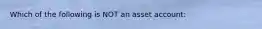 Which of the following is NOT an asset account: